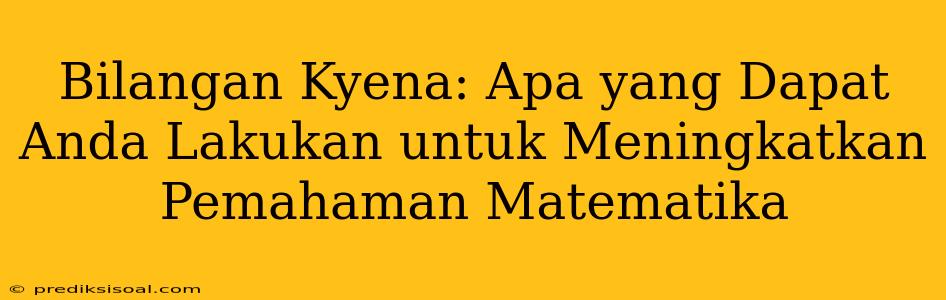 Bilangan Kyena: Apa yang Dapat Anda Lakukan untuk Meningkatkan Pemahaman Matematika

© prediksisoal.com